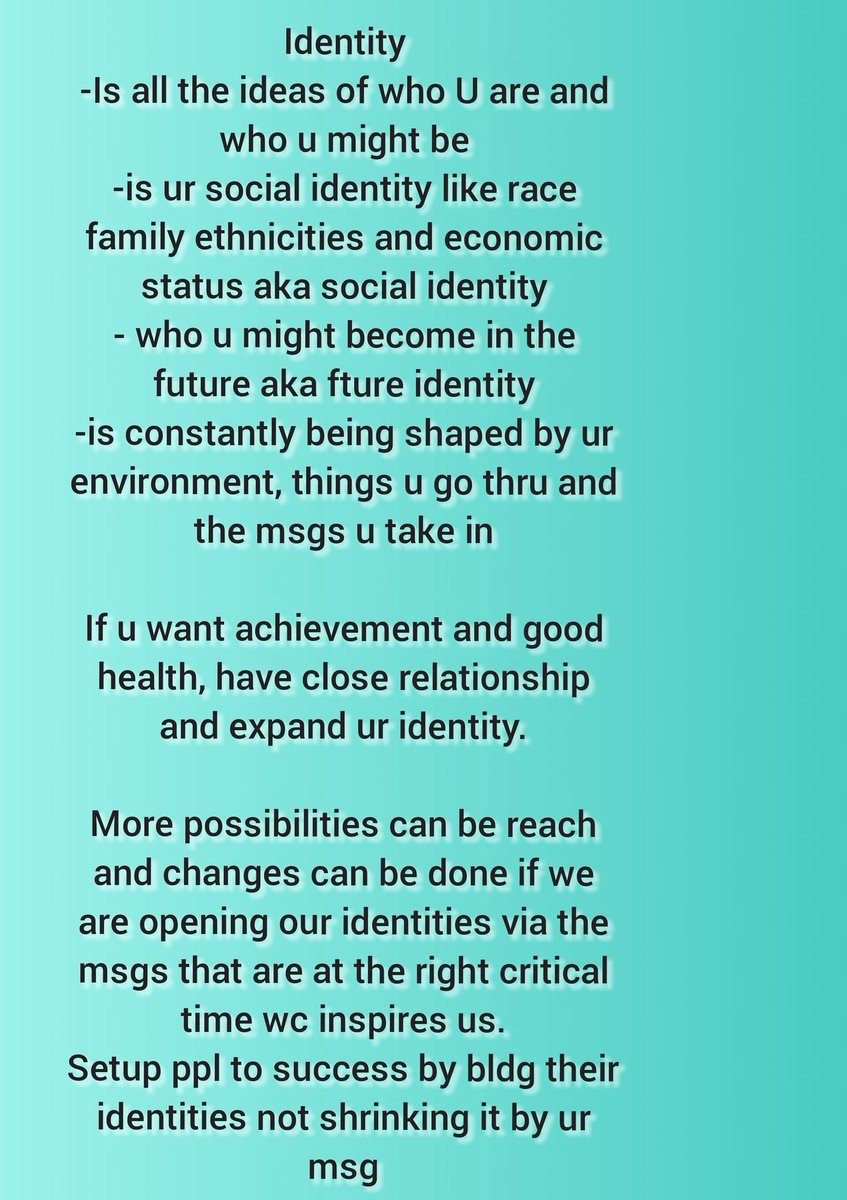 Identity
-Is all the ideas of who U are and who u might be
-is ur social identity like race family ethnicities and economic status aka social identity
- who u might become in the future aka fture identity
-is constantly being shaped by ur environment, things u go thru and the msgs u take in

If u want achievement and good health, have close relationship and expand ur identity.

More possibilities can be reach and changes can be done if we are opening our identities via the msgs that are at the right critical time wc inspires us.
Setup ppl to success by bldg their identities not shrinking it by ur msg